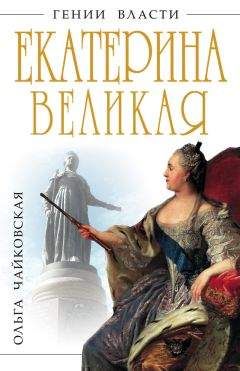 ГЕНИИ ВЛАСТИ

ЕКАТЕРИНА ВЕЛИКАЯ

ОЛЬГА ЧАЙКОВСКАЯ